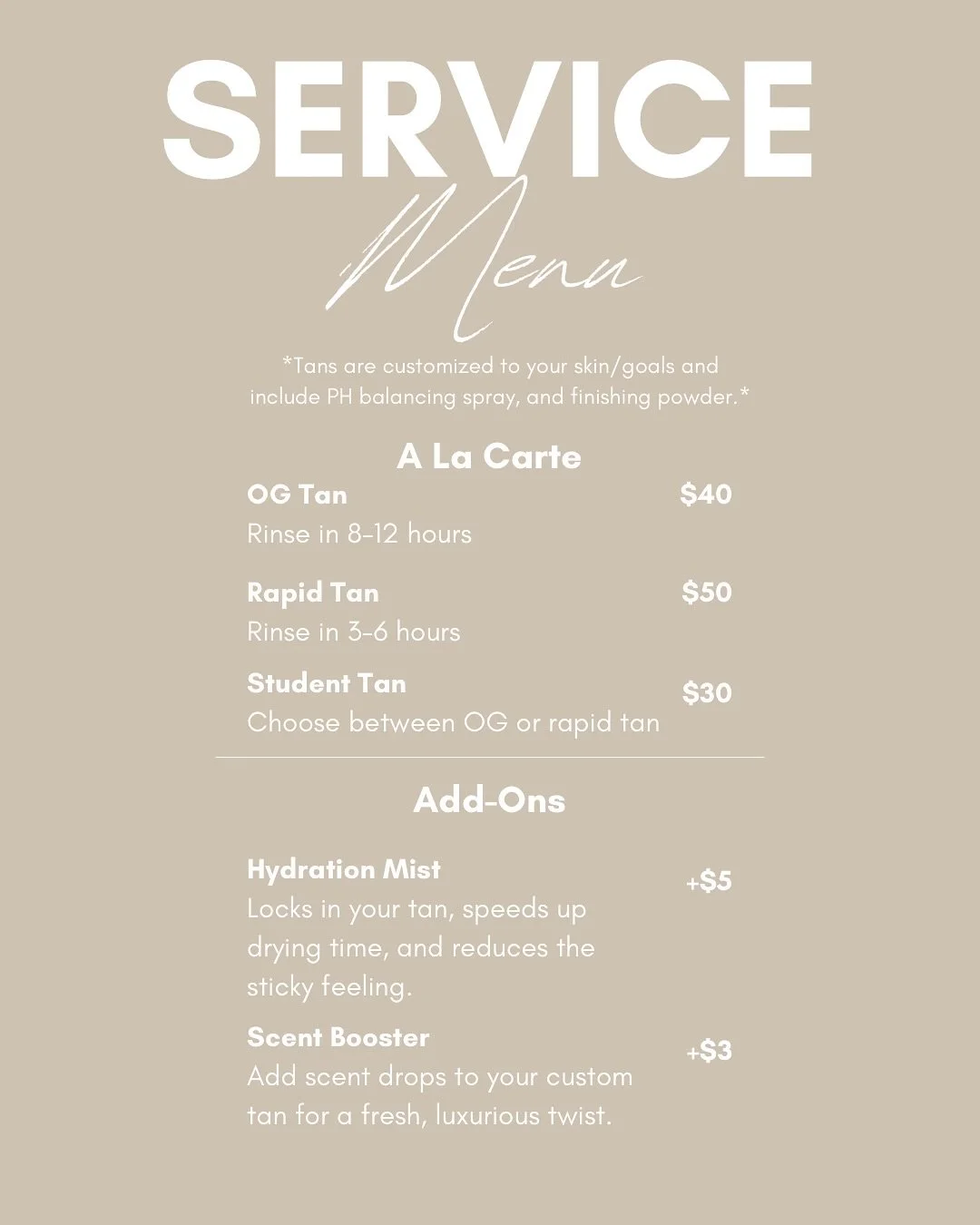 SERVICE
Menu

*Tans are customized to your skin/goals and include PH balancing spray, and finishing powder.*

A La Carte

OG Tan $40
Rinse in 8-12 hours

Rapid Tan $50
Rinse in 3-6 hours

Student Tan $30
Choose between OG or rapid tan

Add-Ons

Hydration Mist +$5
Locks in your tan, speeds up drying time, and reduces the sticky feeling.

Scent Booster +$3
Add scent drops to your custom tan for a fresh, luxurious twist.